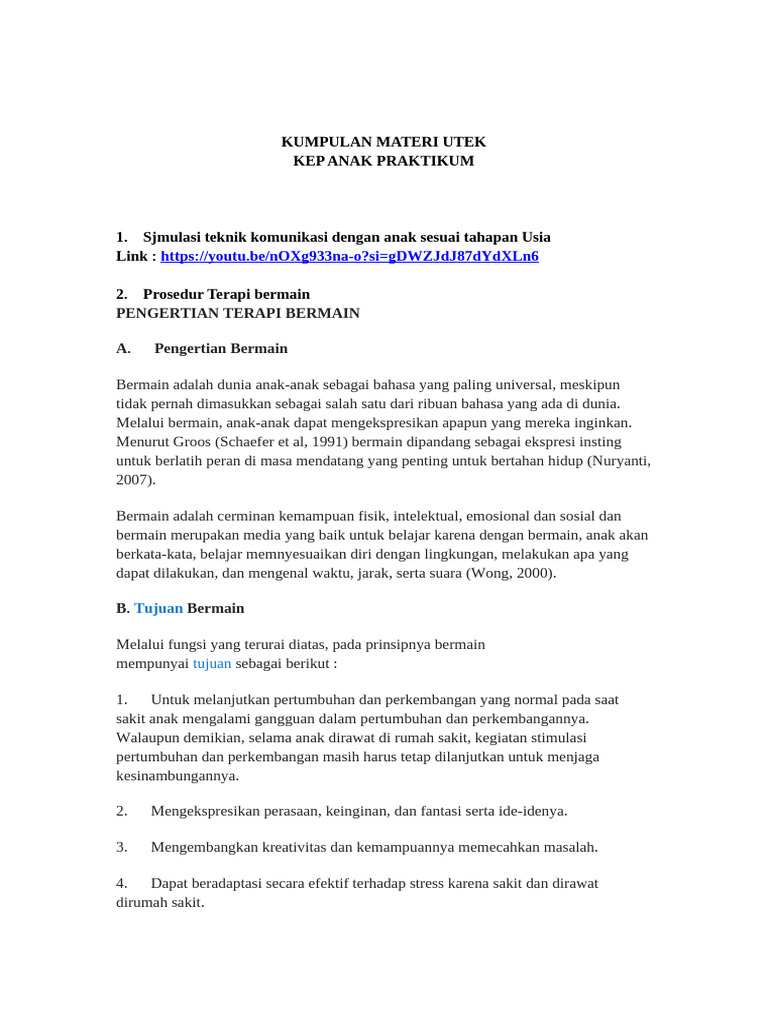 KUMPULAN MATERI UTEK
KEP ANAK PRAKTIKUM

1. Sjmulasi teknik komunikasi dengan anak sesuai tahapan Usia
Link : https://youtu.be/nOXg933na-o?si=gDWZJdJ87dYdXLn6

2. Prosedur Terapi bermain
PENGERTIAN TERAPI BERMAIN

A. Pengertian Bermain

Bermain adalah dunia anak-anak sebagai bahasa yang paling universal, meskipun tidak pernah dimasukkan sebagai salah satu dari ribuan bahasa yang ada di dunia. Melalui bermain, anak-anak dapat mengekspresikan apapun yang mereka inginkan. Menurut Groos (Schaefer et al, 1991) bermain dipandang sebagai ekspresi insting untuk berlatih peran di masa mendatang yang penting untuk bertahan hidup (Nuryanti, 2007).

Bermain adalah cerminan kemampuan fisik, intelektual, emosional dan sosial dan bermain merupakan media yang baik untuk belajar karena dengan bermain, anak akan berkata-kata, belajar memnyesuaikan diri dengan lingkungan, melakukan apa yang dapat dilakukan, dan mengenal waktu, jarak, serta suara (Wong, 2000).

B. Tujuan Bermain

Melalui fungsi yang terurai diatas, pada prinsipnya bermain mempunyai tujuan sebagai berikut :

1. Untuk melanjutkan pertumbuhan dan perkembangan yang normal pada saat sakit anak mengalami gangguan dalam pertumbuhan dan perkembangannya. Walaupun demikian, selama anak dirawat di rumah sakit, kegiatan stimulasi pertumbuhan dan perkembangan masih harus tetap dilanjutkan untuk menjaga kesinambungannya.

2. Mengekspresikan perasaan, keinginan, dan fantasi serta ide-idenya.

3. Mengembangkan kreativitas dan kemampuannya memecahkan masalah.

4. Dapat beradaptasi secara efektif terhadap stress karena sakit dan dirawat dirumah sakit.